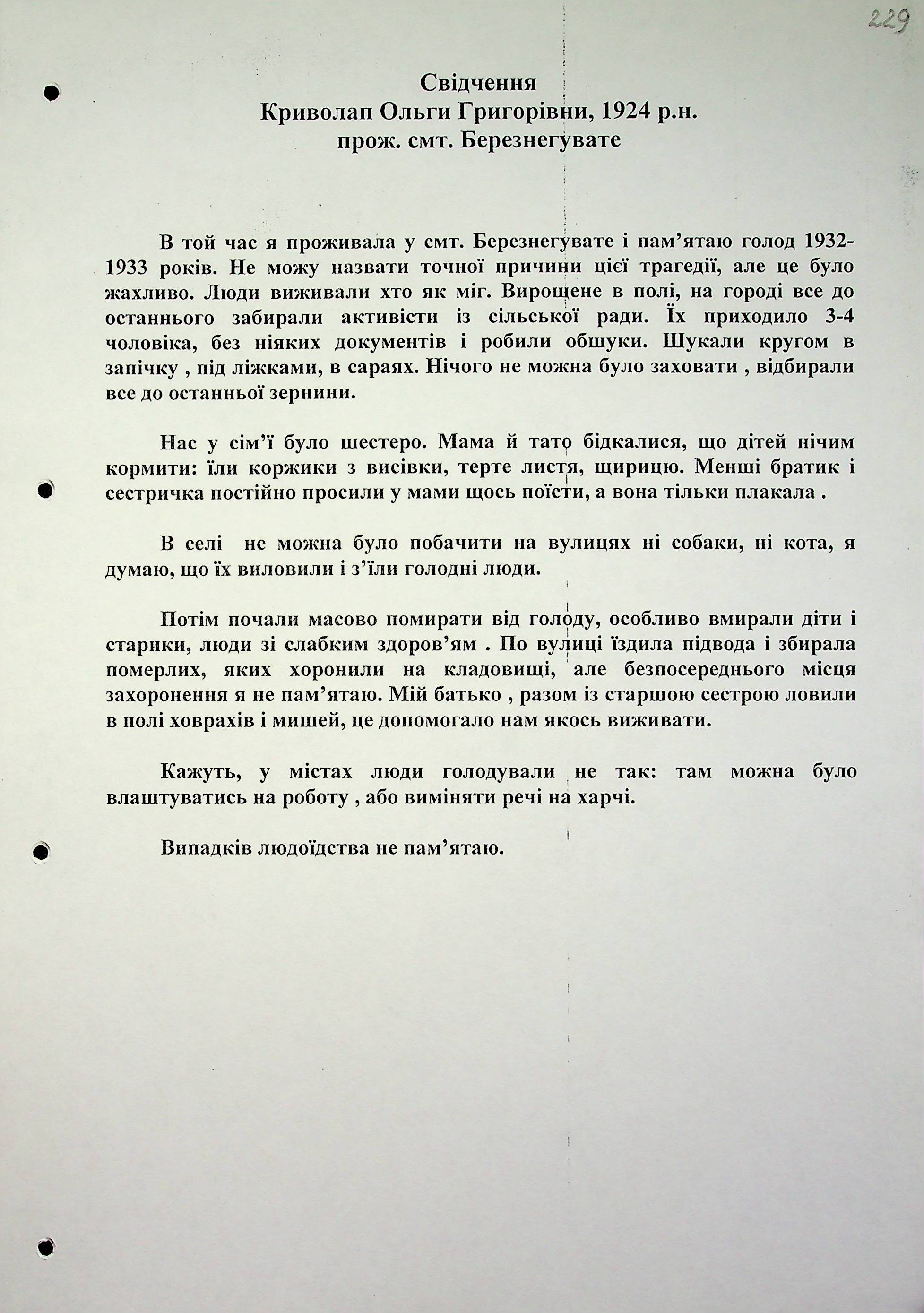 229

Свідчення
Криволап Ольги Григорівни, 1924 р.н.
прож. смт. Березнегувате

В той час я проживала у смт. Березнегувате і пам'ятаю голод 1932-1933 років. Не можу назвати точної причини цієї трагедії, але це було жахливо. Люди виживали хто як міг. Вирощене в полі, на городі все до останнього забирали активісти із сільської ради. Їх приходило 3-4 чоловіка, без ніяких документів і робили обшуки. Шукали кругом в запічку , під ліжками, в сараях. Нічого не можна було заховати , відбирали все до останньої зернини.

Нас у сім'ї було шестеро. Мама й тато бідкалися, що дітей нічим кормити: їли коржики з висівки, терте листя, щирицю. Менші братик і сестричка постійно просили у мами щось поїсти, а вона тільки плакала .

В селі не можна було побачити на вулицях ні собаки, ні кота, я думаю, що їх виловили і з'їли голодні люди.

Потім почали масово помирати від голоду, особливо вмирали діти і старики, люди зі слабким здоров'ям . По вулиці їздила підвода і збирала померлих, яких хоронили на кладовищі, але безпосереднього місця захоронення я не пам'ятаю. Мій батько , разом із старшою сестрою ловили в полі ховрахів і мишей, це допомогало нам якось виживати.

Кажуть, у містах люди голодували не так: там можна було влаштуватись на роботу , або виміняти речі на харчі.

Випадків людоїдства не пам'ятаю.